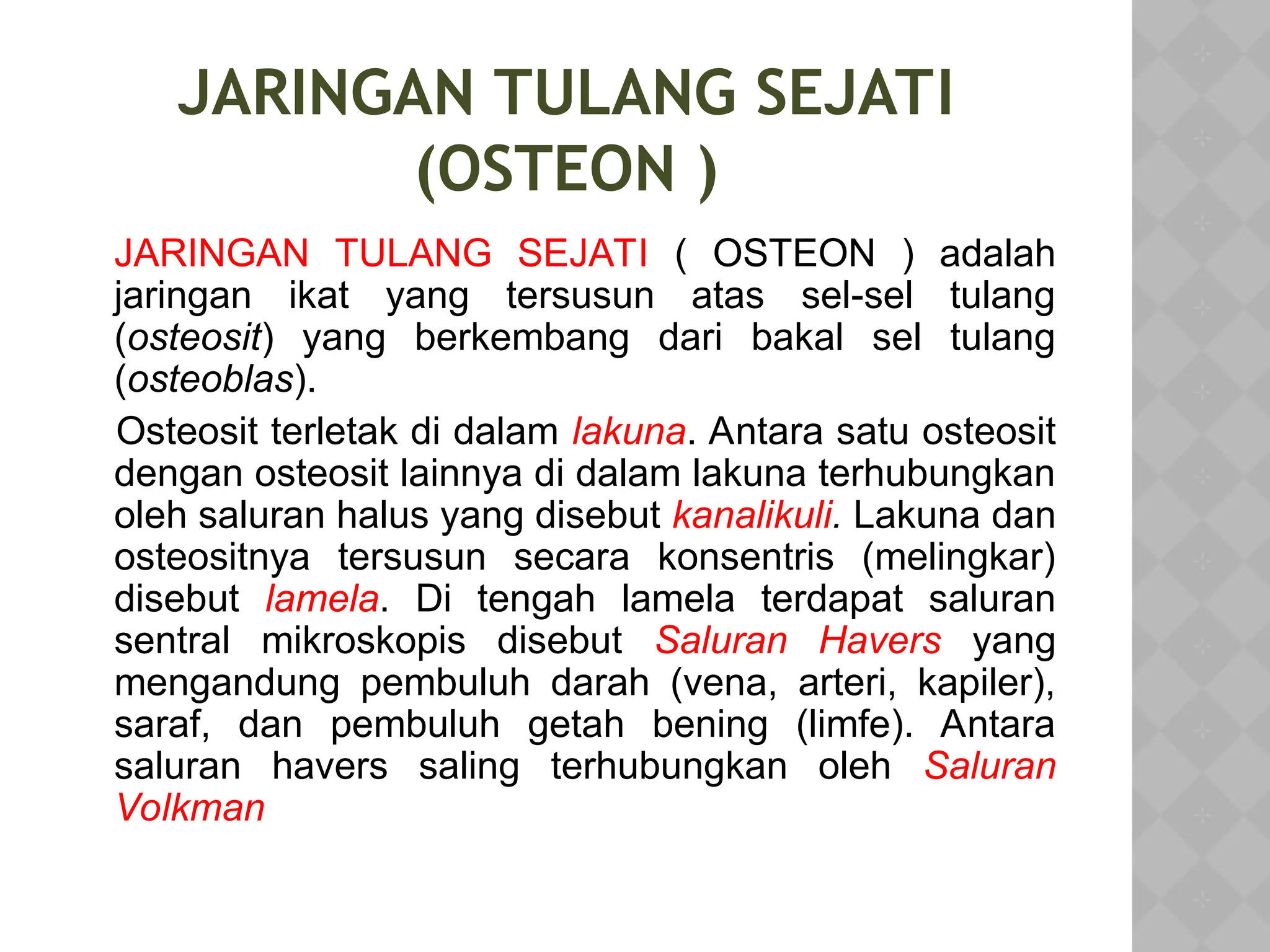 JARINGAN TULANG SEJATI (OSTEON )

JARINGAN TULANG SEJATI ( OSTEON ) adalah jaringan ikat yang tersusun atas sel-sel tulang (osteosit) yang berkembang dari bakal sel tulang (osteoblas).

Osteosit terletak di dalam lakuna. Antara satu osteosit dengan osteosit lainnya di dalam lakuna terhubungkan oleh saluran halus yang disebut kanalikuli. Lakuna dan osteositnya tersusun secara konsentris (melingkar) disebut lamela. Di tengah lamela terdapat saluran sentral mikroskopis disebut Saluran Havers yang mengandung pembuluh darah (vena, arteri, kapiler), saraf, dan pembuluh getah bening (limfe). Antara saluran havers saling terhubungkan oleh Saluran Volkman